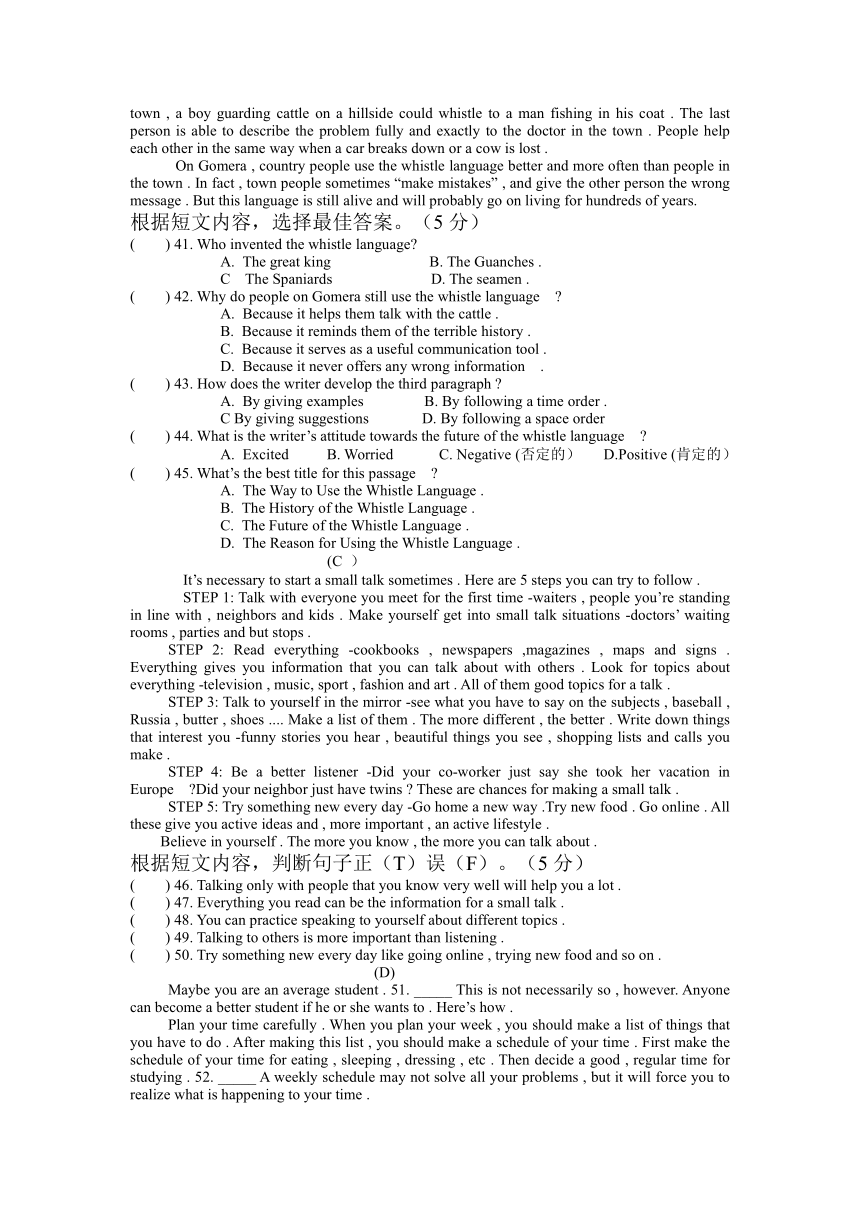 town , a boy guarding cattle on a hillside could whistle to a man fishing in his coat . The last person is able to describe the problem fully and exactly to the doctor in the town . People help each other in the same way when a car breaks down or a cow is lost .

On Gomera , country people use the whistle language better and more often than people in the town . In fact , town people sometimes “make mistakes” , and give the other person the wrong message . But this language is still alive and will probably go on living for hundreds of years.

根据短文内容，选择最佳答案。（5 分）

(　　) 41. Who invented the whistle language?
A. The great king　　B. The Guanches .
C　The Spaniards　　D. The seamen .

(　　) 42. Why do people on Gomera still use the whistle language ?
A. Because it helps them talk with the cattle .
B. Because it reminds them of the terrible history .
C. Because it serves as a useful communication tool .
D. Because it never offers any wrong information .

(　　) 43. How does the writer develop the third paragraph ?
A. By giving examples　　B. By following a time order .
C By giving suggestions　　D. By following a space order

(　　) 44. What is the writer’s attitude towards the future of the whistle language ?
A. Excited　　B. Worried　　C. Negative (否定的)　　D.Positive (肯定的)

(　　) 45. What’s the best title for this passage ?
A. The Way to Use the Whistle Language .
B. The History of the Whistle Language .
C. The Future of the Whistle Language .
D. The Reason for Using the Whistle Language .

(C )

It’s necessary to start a small talk sometimes . Here are 5 steps you can try to follow .

STEP 1: Talk with everyone you meet for the first time -waiters , people you’re standing in line with , neighbors and kids . Make yourself get into small talk situations -doctors’ waiting rooms , parties and but stops .

STEP 2: Read everything -cookbooks , newspapers ,magazines , maps and signs . Everything gives you information that you can talk about with others . Look for topics about everything -television , music, sport , fashion and art . All of them good topics for a talk .

STEP 3: Talk to yourself in the mirror -see what you have to say on the subjects , baseball , Russia , butter , shoes .... Make a list of them . The more different , the better . Write down things that interest you -funny stories you hear , beautiful things you see , shopping lists and calls you make .

STEP 4: Be a better listener -Did your co-worker just say she took her vacation in Europe ?Did your neighbor just have twins ? These are chances for making a small talk .

STEP 5: Try something new every day -Go home a new way .Try new food . Go online . All these give you active ideas and , more important , an active lifestyle .

Believe in yourself . The more you know , the more you can talk about .

根据短文内容，判断句子正（T）误（F）。（5 分）

(　　) 46. Talking only with people that you know very well will help you a lot .
(　　) 47. Everything you read can be the information for a small talk .
(　　) 48. You can practice speaking to yourself about different topics .
(　　) 49. Talking to others is more important than listening .
(　　) 50. Try something new every day like going online , trying new food and so on .

(D)

Maybe you are an average student . 51. _____ This is not necessarily so , however. Anyone can become a better student if he or she wants to . Here’s how .

Plan your time carefully . When you plan your week , you should make a list of things that you have to do . After making this list , you should make a schedule of your time . First make the schedule of your time for eating , sleeping , dressing , etc . Then decide a good , regular time for studying . 52. _____ A weekly schedule may not solve all your problems , but it will force you to realize what is happening to your time .